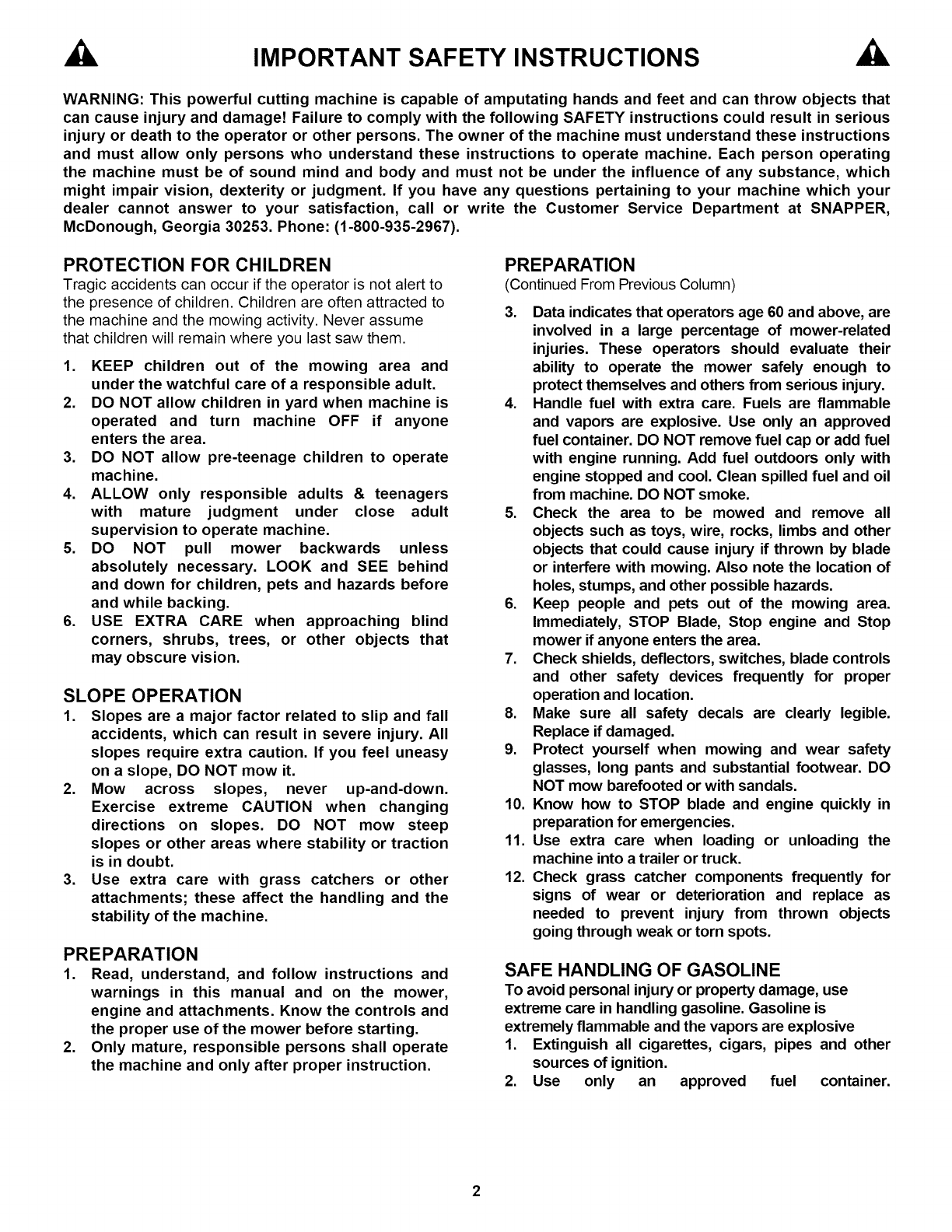 IMPORTANT SAFETY INSTRUCTIONS

WARNING: This powerful cutting machine is capable of amputating hands and feet and can throw objects that can cause injury and damage! Failure to comply with the following SAFETY instructions could result in serious injury or death to the operator or other persons. The owner of the machine must understand these instructions and must allow only persons who understand these instructions to operate machine. Each person operating the machine must be of sound mind and body and must not be under the influence of any substance, which might impair vision, dexterity or judgment. If you have any questions pertaining to your machine which your dealer cannot answer to your satisfaction, call or write the Customer Service Department at SNAPPER, McDonough, Georgia 30253. Phone: (1-800-935-2967).

PROTECTION FOR CHILDREN
Tragic accidents can occur if the operator is not alert to the presence of children. Children are often attracted to the machine and the mowing activity. Never assume that children will remain where you last saw them.

1. KEEP children out of the mowing area and under the watchful care of a responsible adult.
2. DO NOT allow children in yard when machine is operated and turn machine OFF if anyone enters the area.
3. DO NOT allow pre-teenage children to operate machine.
4. ALLOW only responsible adults & teenagers with mature judgment under close adult supervision to operate machine.
5. DO NOT pull mower backwards unless absolutely necessary. LOOK and SEE behind and down for children, pets and hazards before and while backing.
6. USE EXTRA CARE when approaching blind corners, shrubs, trees, or other objects that may obscure vision.

SLOPE OPERATION
1. Slopes are a major factor related to slip and fall accidents, which can result in severe injury. All slopes require extra caution. If you feel uneasy on a slope, DO NOT mow it.
2. Mow across slopes, never up-and-down. Exercise extreme CAUTION when changing directions on slopes. DO NOT mow steep slopes or other areas where stability or traction is in doubt.
3. Use extra care with grass catchers or other attachments; these affect the handling and the stability of the machine.

PREPARATION
1. Read, understand, and follow instructions and warnings in this manual and on the mower, engine and attachments. Know the controls and the proper use of the mower before starting.
2. Only mature, responsible persons shall operate the machine and only after proper instruction.

PREPARATION
(Continued From Previous Column)
3. Data indicates that operators age 60 and above, are involved in a large percentage of mower-related injuries. These operators should evaluate their ability to operate the mower safely enough to protect themselves and others from serious injury.
4. Handle fuel with extra care. Fuels are flammable and vapors are explosive. Use only an approved fuel container. DO NOT remove fuel cap or add fuel with engine running. Add fuel outdoors only with engine stopped and cool. Clean spilled fuel and oil from machine. DO NOT smoke.
5. Check the area to be mowed and remove all objects such as toys, wire, rocks, limbs and other objects that could cause injury if thrown by blade or interfere with mowing. Also note the location of holes, stumps, and other possible hazards.
6. Keep people and pets out of the mowing area. Immediately, STOP Blade, Stop engine and Stop mower if anyone enters the area.
7. Check shields, deflectors, switches, blade controls and other safety devices frequently for proper operation and location.
8. Make sure all safety decals are clearly legible. Replace if damaged.
9. Protect yourself when mowing and wear safety glasses, long pants and substantial footwear. DO NOT mow barefooted or with sandals.
10. Know how to STOP blade and engine quickly in preparation for emergencies.
11. Use extra care when loading or unloading the machine into a trailer or truck.
12. Check grass catcher components frequently for signs of wear or deterioration and replace as needed to prevent injury from thrown objects going through weak or torn spots.

SAFE HANDLING OF GASOLINE
To avoid personal injury or property damage, use extreme care in handling gasoline. Gasoline is extremely flammable and the vapors are explosive
1. Extinguish all cigarettes, cigars, pipes and other sources of ignition.
2. Use only an approved fuel container.

2